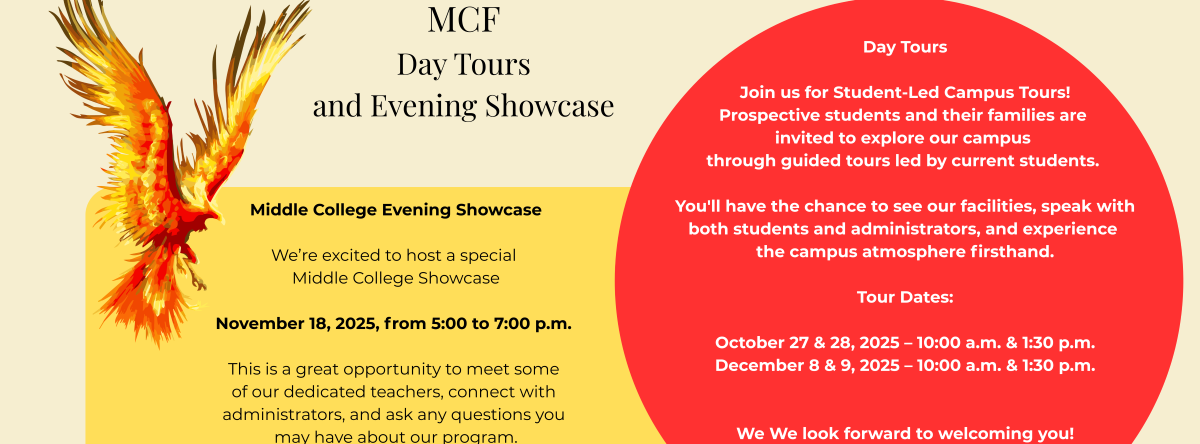 MCF
Day Tours
and Evening Showcase

Middle College Evening Showcase

We're excited to host a special Middle College Showcase

November 18, 2025, from 5:00 to 7:00 p.m.

This is a great opportunity to meet some of our dedicated teachers, connect with administrators, and ask any questions you may have about our program.

Day Tours

Join us for Student-Led Campus Tours! Prospective students and their families are invited to explore our campus through guided tours led by current students.

You'll have the chance to see our facilities, speak with both students and administrators, and experience the campus atmosphere firsthand.

Tour Dates:

October 27 & 28, 2025 – 10:00 a.m. & 1:30 p.m.
December 8 & 9, 2025 – 10:00 a.m. & 1:30 p.m.

We We look forward to welcoming you!